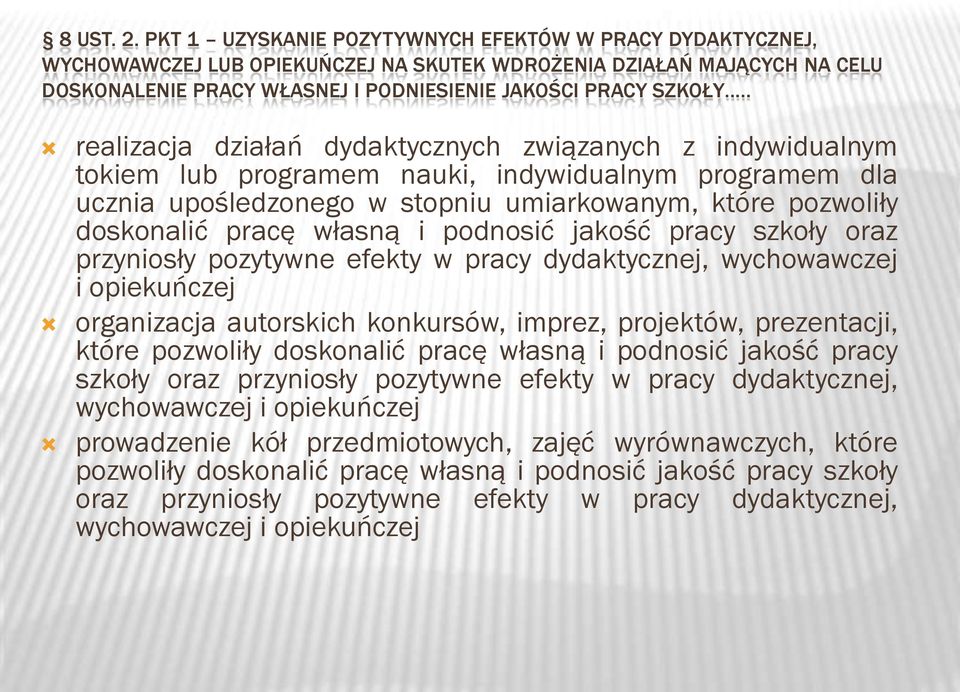 § 8 UST. 2. PKT 1 – UZYSKANIE POZYTYWNYCH EFEKTÓW W PRACY DYDAKTYCZNEJ, WYCHOWAWCZEJ LUB OPIEKUŃCZEJ NA SKUTEK WDROŻENIA DZIAŁAŃ MAJĄCYCH NA CELU DOSKONALENIE PRACY WŁASNEJ I PODNIESIENIE JAKOŚCI PRACY SZKOŁY…..

realizacja działań dydaktycznych związanych z indywidualnym tokiem lub programem nauki, indywidualnym programem dla ucznia upośledzonego w stopniu umiarkowanym, które pozwoliły doskonalić pracę własną i podnosić jakość pracy szkoły oraz przyniosły pozytywne efekty w pracy dydaktycznej, wychowawczej i opiekuńczej

organizacja autorskich konkursów, imprez, projektów, prezentacji, które pozwoliły doskonalić pracę własną i podnosić jakość pracy szkoły oraz przyniosły pozytywne efekty w pracy dydaktycznej, wychowawczej i opiekuńczej

prowadzenie kół przedmiotowych, zajęć wyrównawczych, które pozwoliły doskonalić pracę własną i podnosić jakość pracy szkoły oraz przyniosły pozytywne efekty w pracy dydaktycznej, wychowawczej i opiekuńczej